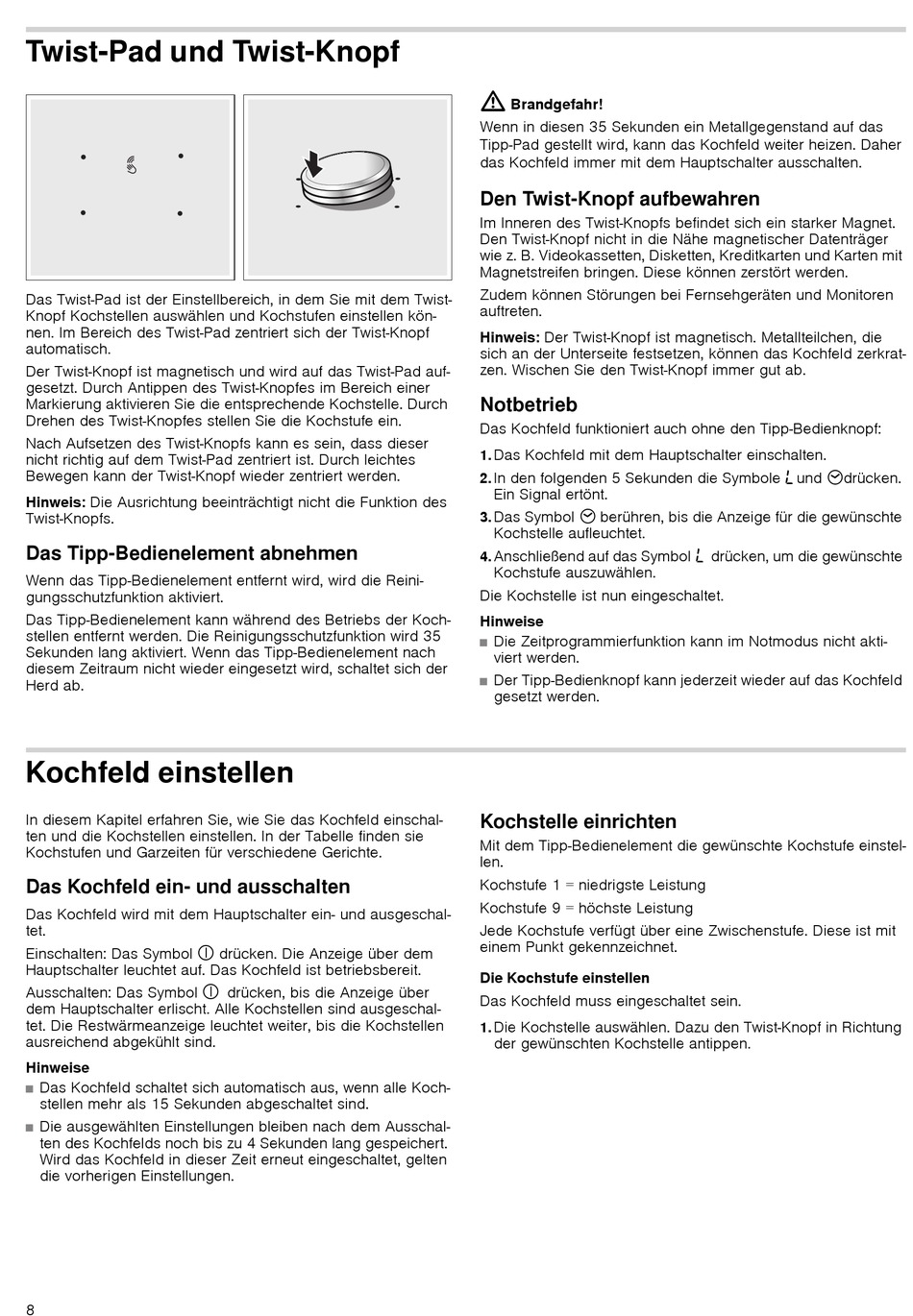 Twist-Pad und Twist-Knopf

Das Twist-Pad ist der Einstellbereich, in dem Sie mit dem Twist-Knopf Kochstellen auswählen und Kochstufen einstellen können. Im Bereich des Twist-Pad zentriert sich der Twist-Knopf automatisch.

Der Twist-Knopf ist magnetisch und wird auf das Twist-Pad aufgesetzt. Durch Antippen des Twist-Knopfes im Bereich einer Markierung aktivieren Sie die entsprechende Kochstelle. Durch Drehen des Twist-Knopfes stellen Sie die Kochstufe ein.

Nach Aufsetzen des Twist-Knopfs kann es sein, dass dieser nicht richtig auf dem Twist-Pad zentriert ist. Durch leichtes Bewegen kann der Twist-Knopf wieder zentriert werden.

Hinweis: Die Ausrichtung beeinträchtigt nicht die Funktion des Twist-Knopfs.

Das Tipp-Bedienelement abnehmen

Wenn das Tipp-Bedienelement entfernt wird, wird die Reinigungsschutzfunktion aktiviert.

Das Tipp-Bedienelement kann während des Betriebs der Kochstellen entfernt werden. Die Reinigungsschutzfunktion wird 35 Sekunden lang aktiviert. Wenn das Tipp-Bedienelement nach diesem Zeitraum nicht wieder eingesetzt wird, schaltet sich der Herd ab.

Brandgefahr!
Wenn in diesen 35 Sekunden ein Metallgegenstand auf das Tipp-Pad gestellt wird, kann das Kochfeld weiter heizen. Daher das Kochfeld immer mit dem Hauptschalter ausschalten.

Den Twist-Knopf aufbewahren

Im Inneren des Twist-Knopfs befindet sich ein starker Magnet. Den Twist-Knopf nicht in die Nähe magnetischer Datenträger wie z. B. Videokassetten, Disketten, Kreditkarten und Karten mit Magnetstreifen bringen. Diese können zerstört werden.

Zudem können Störungen bei Fernsehgeräten und Monitoren auftreten.

Hinweis: Der Twist-Knopf ist magnetisch. Metallteilchen, die sich an der Unterseite festsetzen, können das Kochfeld zerkratzen. Wischen Sie den Twist-Knopf immer gut ab.

Notbetrieb

Das Kochfeld funktioniert auch ohne den Tipp-Bedienknopf:

1. Das Kochfeld mit dem Hauptschalter einschalten.
2. In den folgenden 5 Sekunden die Symbole und drücken. Ein Signal ertönt.
3. Das Symbol berühren, bis die Anzeige für die gewünschte Kochstelle aufleuchtet.
4. Anschließend auf das Symbol drücken, um die gewünschte Kochstufe auszuwählen.

Die Kochstelle ist nun eingeschaltet.

Hinweise
■ Die Zeitprogrammierfunktion kann im Notmodus nicht aktiviert werden.
■ Der Tipp-Bedienknopf kann jederzeit wieder auf das Kochfeld gesetzt werden.

Kochfeld einstellen

In diesem Kapitel erfahren Sie, wie Sie das Kochfeld einschalten und die Kochstellen einstellen. In der Tabelle finden sie Kochstufen und Garzeiten für verschiedene Gerichte.

Das Kochfeld ein- und ausschalten

Das Kochfeld wird mit dem Hauptschalter ein- und ausgeschaltet.

Einschalten: Das Symbol drücken. Die Anzeige über dem Hauptschalter leuchtet auf. Das Kochfeld ist betriebsbereit.

Ausschalten: Das Symbol drücken, bis die Anzeige über dem Hauptschalter erlischt. Alle Kochstellen sind ausgeschaltet. Die Restwärmeanzeige leuchtet weiter, bis die Kochstellen ausreichend abgekühlt sind.

Hinweise
■ Das Kochfeld schaltet sich automatisch aus, wenn alle Kochstellen mehr als 15 Sekunden abgeschaltet sind.
■ Die ausgewählten Einstellungen bleiben nach dem Ausschalten des Kochfelds noch bis zu 4 Sekunden lang gespeichert. Wird das Kochfeld in dieser Zeit erneut eingeschaltet, gelten die vorherigen Einstellungen.

Kochstelle einrichten

Mit dem Tipp-Bedienelement die gewünschte Kochstufe einstellen.

Kochstufe 1 = niedrigste Leistung

Kochstufe 9 = höchste Leistung

Jede Kochstufe verfügt über eine Zwischenstufe. Diese ist mit einem Punkt gekennzeichnet.

Die Kochstufe einstellen

Das Kochfeld muss eingeschaltet sein.

1. Die Kochstelle auswählen. Dazu den Twist-Knopf in Richtung der gewünschten Kochstelle antippen.

8